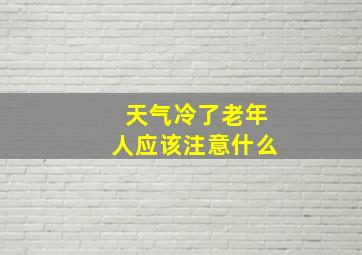 天气冷了老年人应该注意什么